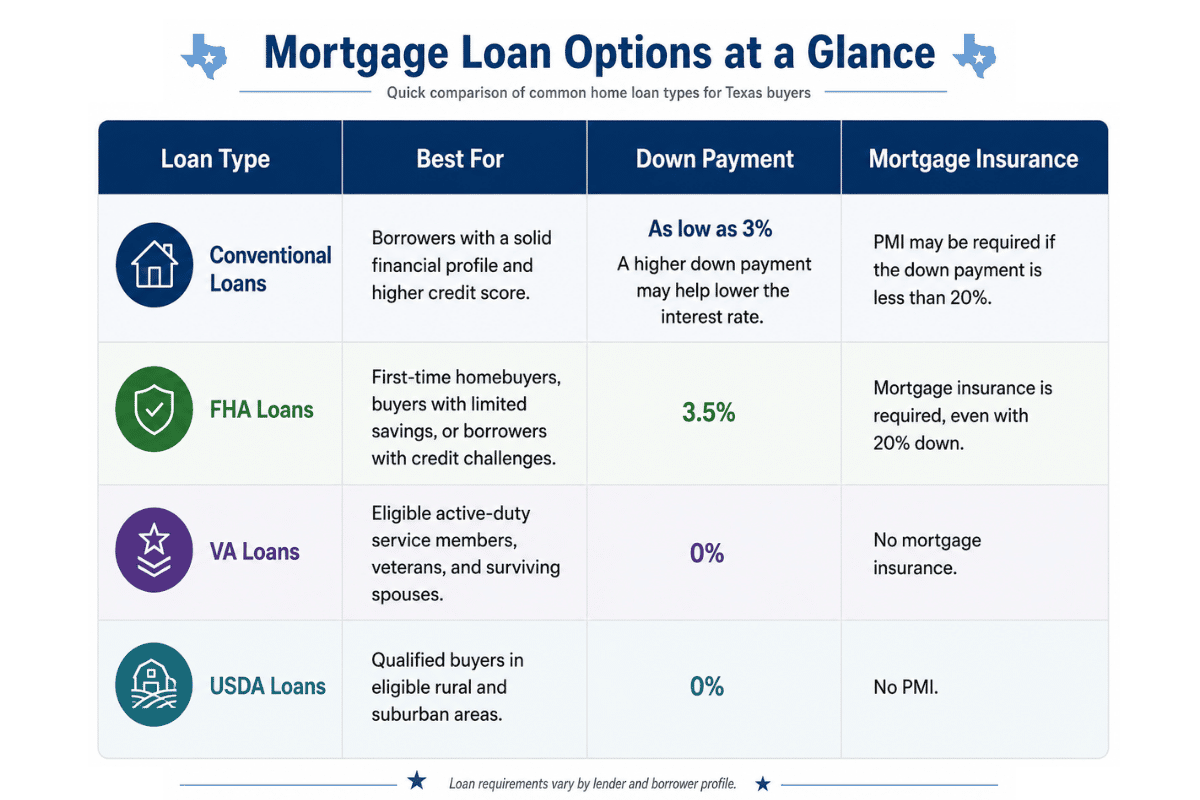 Mortgage Loan Options at a Glance

Quick comparison of common home loan types for Texas buyers

| Loan Type | Best For | Down Payment | Mortgage Insurance |
|---|---|---|---|
| Conventional Loans | Borrowers with a solid financial profile and higher credit score. | As low as 3% A higher down payment may help lower the interest rate. | PMI may be required if the down payment is less than 20%. |
| FHA Loans | First-time homebuyers, buyers with limited savings, or borrowers with credit challenges. | 3.5% | Mortgage insurance is required, even with 20% down. |
| VA Loans | Eligible active-duty service members, veterans, and surviving spouses. | 0% | No mortgage insurance. |
| USDA Loans | Qualified buyers in eligible rural and suburban areas. | 0% | No PMI. |

Loan requirements vary by lender and borrower profile.